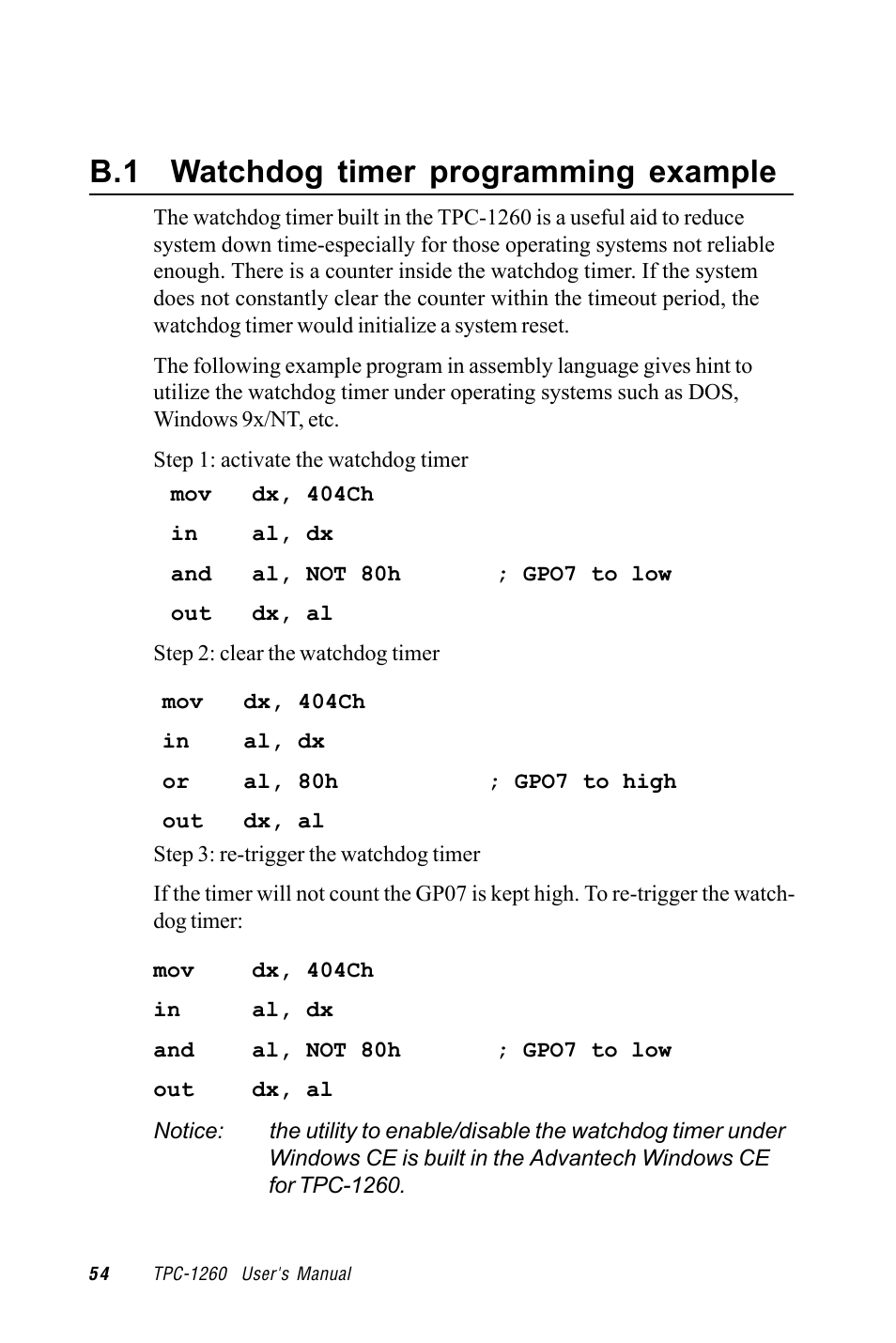 B.1 Watchdog timer programming example

The watchdog timer built in the TPC-1260 is a useful aid to reduce system down time-especially for those operating systems not reliable enough. There is a counter inside the watchdog timer. If the system does not constantly clear the counter within the timeout period, the watchdog timer would initialize a system reset.

The following example program in assembly language gives hint to utilize the watchdog timer under operating systems such as DOS, Windows 9x/NT, etc.

Step 1: activate the watchdog timer

mov dx, 404Ch

in al, dx

and al, NOT 80h ; GPO7 to low

out dx, al

Step 2: clear the watchdog timer

mov dx, 404Ch

in al, dx

or al, 80h ; GPO7 to high

out dx, al

Step 3: re-trigger the watchdog timer

If the timer will not count the GP07 is kept high. To re-trigger the watchdog timer:

mov dx, 404Ch

in al, dx

and al, NOT 80h ; GPO7 to low

out dx, al

Notice: the utility to enable/disable the watchdog timer under Windows CE is built in the Advantech Windows CE for TPC-1260.

54 TPC-1260 User's Manual